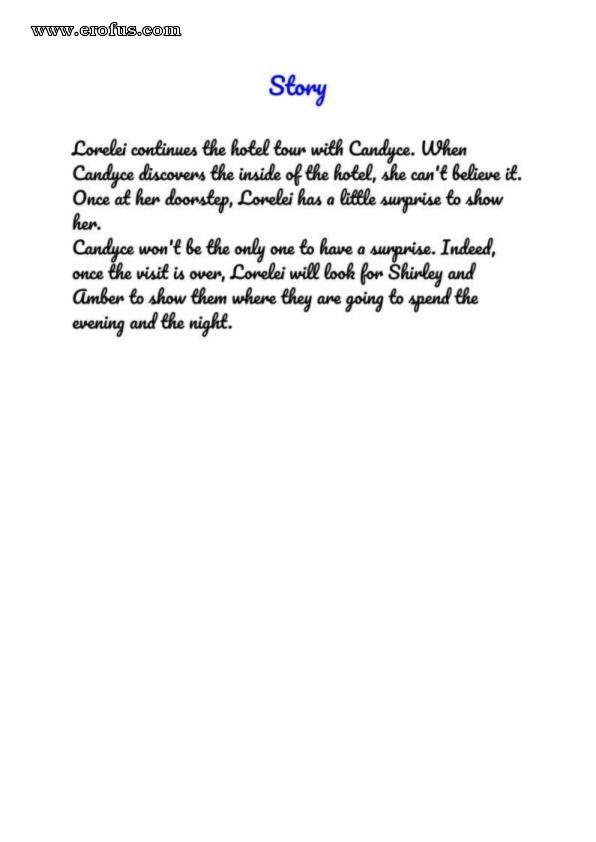 www.erofus.com

Story

Lorelei continues the hotel tour with Candyce. When Candyce discovers the inside of the hotel, she can't believe it. Once at her doorstep, Lorelei has a little surprise to show her.
Candyce won't be the only one to have a surprise. Indeed, once the visit is over, Lorelei will look for Shirley and Amber to show them where they are going to spend the evening and the night.